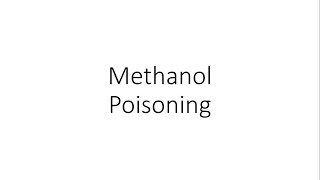 Methanol
Poisoning